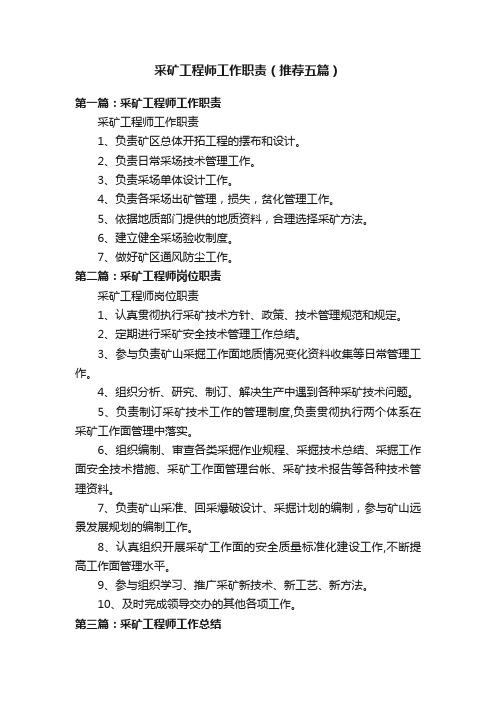 采矿工程师工作职责（推荐五篇）

第一篇：采矿工程师工作职责

采矿工程师工作职责

1、负责矿区总体开拓工程的摆布和设计。

2、负责日常采场技术管理工作。

3、负责采场单体设计工作。

4、负责各采场出矿管理，损失，贫化管理工作。

5、依据地质部门提供的地质资料，合理选择采矿方法。

6、建立健全采场验收制度。

7、做好矿区通风防尘工作。

第二篇：采矿工程师岗位职责

采矿工程师岗位职责

1、认真贯彻执行采矿技术方针、政策、技术管理规范和规定。

2、定期进行采矿安全技术管理工作总结。

3、参与负责矿山采掘工作面地质情况变化资料收集等日常管理工作。

4、组织分析、研究、制订、解决生产中遇到各种采矿技术问题。

5、负责制订采矿技术工作的管理制度,负责贯彻执行两个体系在采矿工作面管理中落实。

6、组织编制、审查各类采掘作业规程、采掘技术总结、采掘工作面安全技术措施、采矿工作面管理台帐、采矿技术报告等各种技术管理资料。

7、负责矿山采准、回采爆破设计、采掘计划的编制，参与矿山远景发展规划的编制工作。

8、认真组织开展采矿工作面的安全质量标准化建设工作,不断提高工作面管理水平。

9、参与组织学习、推广采矿新技术、新工艺、新方法。

10、及时完成领导交办的其他各项工作。

第三篇：采矿工程师工作总结